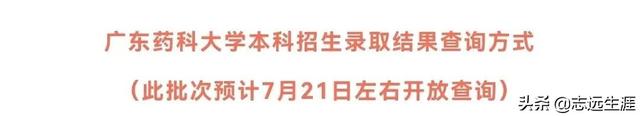 广东药科大学本科招生录取结果查询方式

（此批次预计7月21日左右开放查询）

头条 @志远生涯